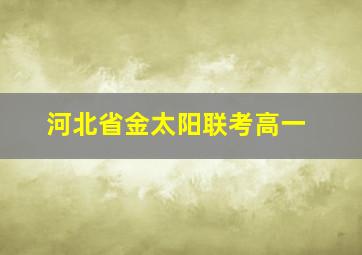 河北省金太阳联考高一